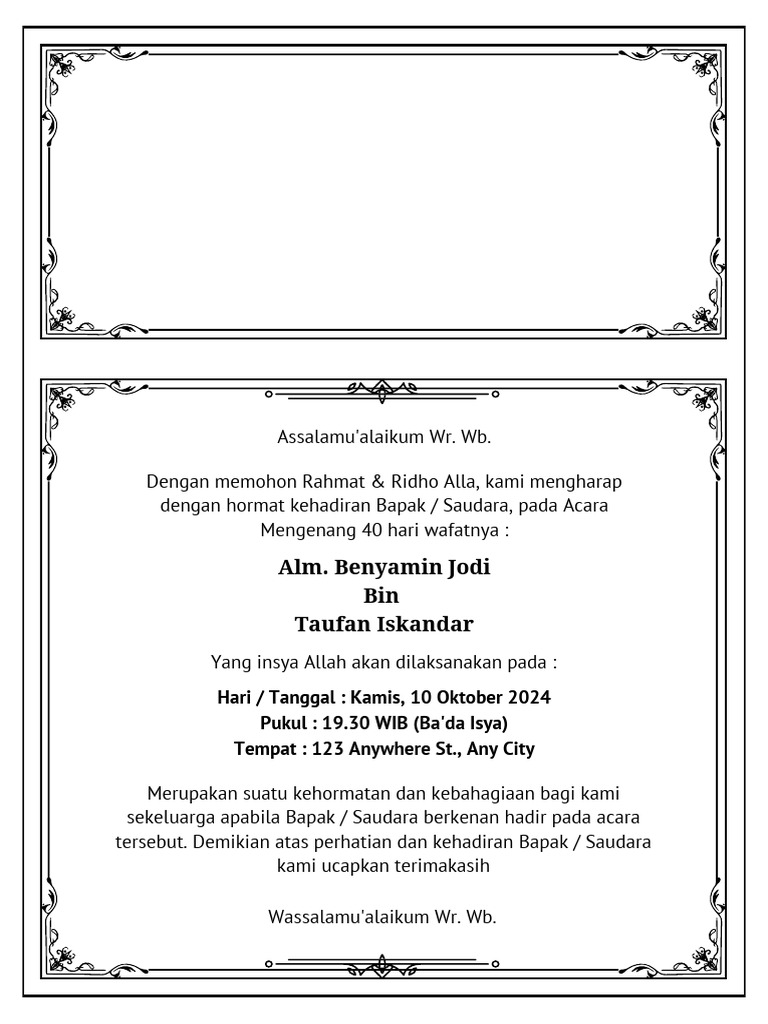 Assalamu'alaikum Wr. Wb.

Dengan memohon Rahmat & Ridho Alla, kami mengharap dengan hormat kehadiran Bapak / Saudara, pada Acara Mengenang 40 hari wafatnya :

Alm. Benyamin Jodi
Bin
Taufan Iskandar

Yang insya Allah akan dilaksanakan pada :

Hari / Tanggal : Kamis, 10 Oktober 2024
Pukul : 19.30 WIB (Ba'da Isya)
Tempat : 123 Anywhere St., Any City

Merupakan suatu kehormatan dan kebahagiaan bagi kami sekeluarga apabila Bapak / Saudara berkenan hadir pada acara tersebut. Demikian atas perhatian dan kehadiran Bapak / Saudara kami ucapkan terimakasih

Wassalamu'alaikum Wr. Wb.